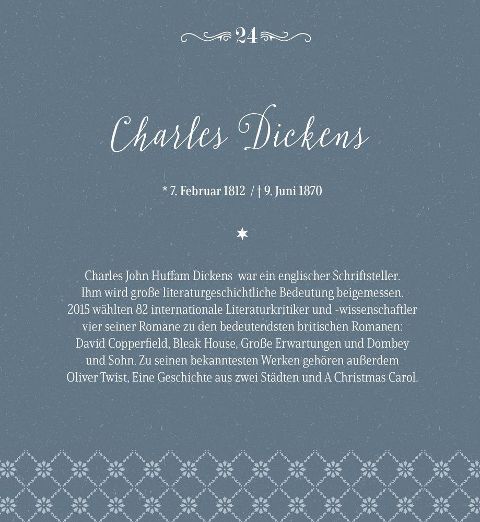 24

Charles Dickens

* 7. Februar 1812 / † 9. Juni 1870

Charles John Huffam Dickens war ein englischer Schriftsteller. Ihm wird große literaturgeschichtliche Bedeutung beigemessen. 2015 wählten 82 internationale Literaturkritiker und -wissenschaftler vier seiner Romane zu den bedeutendsten britischen Romanen: David Copperfield, Bleak House, Große Erwartungen und Dombey und Sohn. Zu seinen bekanntesten Werken gehören außerdem Oliver Twist, Eine Geschichte aus zwei Städten und A Christmas Carol.